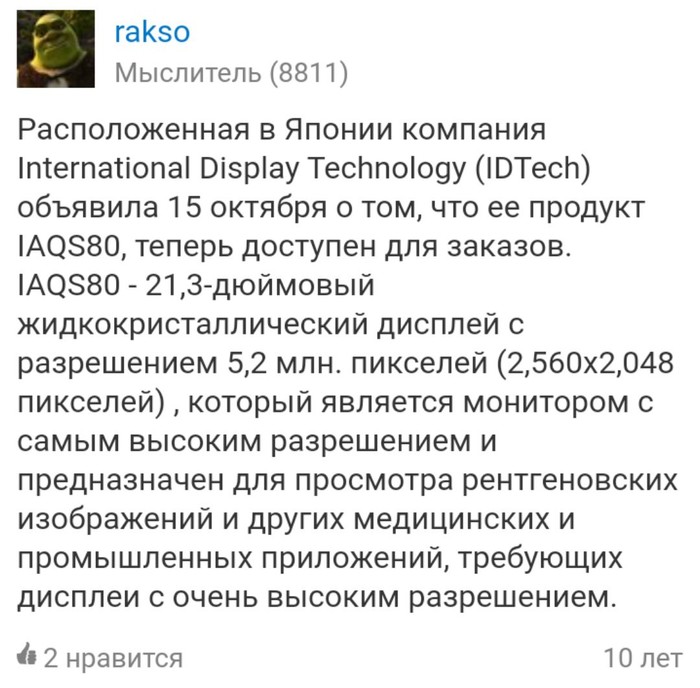 rakso
Мыслитель (8811)

Расположенная в Японии компания International Display Technology (IDTech) объявила 15 октября о том, что ее продукт IAQS80, теперь доступен для заказов. IAQS80 - 21,3-дюймовый жидкокристаллический дисплей с разрешением 5,2 млн. пикселей (2,560x2,048 пикселей) , который является монитором с самым высоким разрешением и предназначен для просмотра рентгеновских изображений и других медицинских и промышленных приложений, требующих дисплеи с очень высоким разрешением.

2 нравится

10 лет